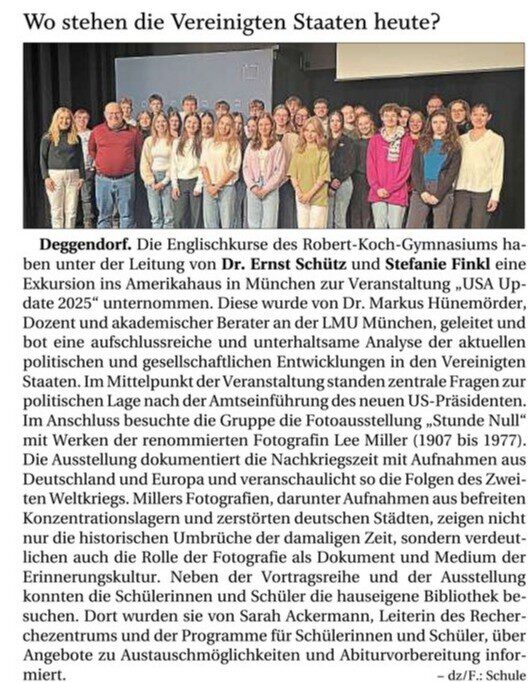 Wo stehen die Vereinigten Staaten heute?

Deggendorf. Die Englischkurse des Robert-Koch-Gymnasiums haben unter der Leitung von Dr. Ernst Schütz und Stefanie Finkl eine Exkursion ins Amerikahaus in München zur Veranstaltung „USA Update 2025“ unternommen. Diese wurde von Dr. Markus Hünemörder, Dozent und akademischer Berater an der LMU München, geleitet und bot eine aufschlussreiche und unterhaltsame Analyse der aktuellen politischen und gesellschaftlichen Entwicklungen in den Vereinigten Staaten. Im Mittelpunkt der Veranstaltung standen zentrale Fragen zur politischen Lage nach der Amtseinführung des neuen US-Präsidenten. Im Anschluss besuchte die Gruppe die Fotoausstellung „Stunde Null“ mit Werken der renommierten Fotografin Lee Miller (1907 bis 1977). Die Ausstellung dokumentiert die Nachkriegszeit mit Aufnahmen aus Deutschland und Europa und veranschaulicht so die Folgen des Zweiten Weltkriegs. Millers Fotografien, darunter Aufnahmen aus befreiten Konzentrationslagern und zerstörten deutschen Städten, zeigen nicht nur die historischen Umbrüche der damaligen Zeit, sondern verdeutlichen auch die Rolle der Fotografie als Dokument und Medium der Erinnerungskultur. Neben der Vortragsreihe und der Ausstellung konnten die Schülerinnen und Schüler die hauseigene Bibliothek besuchen. Dort wurden sie von Sarah Ackermann, Leiterin des Recherchezentrums und der Programme für Schülerinnen und Schüler, über Angebote zu Austauschmöglichkeiten und Abiturvorbereitung informiert.
– dz/F.: Schule